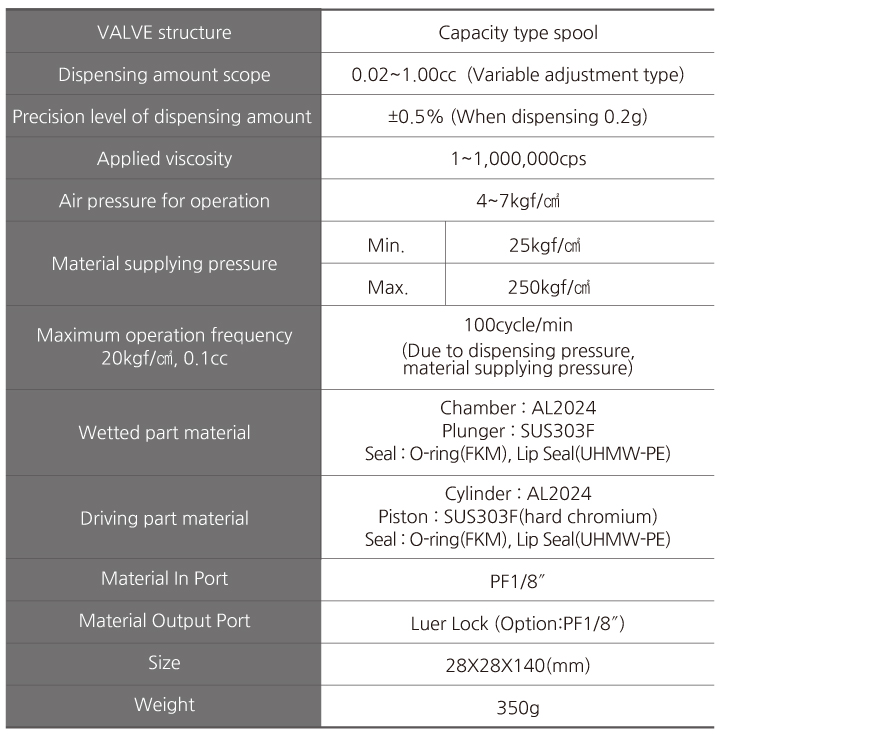 | VALVE structure | Capacity type spool | |
|---|---|---|
| Dispensing amount scope | 0.02~1.00cc (Variable adjustment type) | |
| Precision level of dispensing amount | ±0.5% (When dispensing 0.2g) | |
| Applied viscosity | 1~1,000,000cps | |
| Air pressure for operation | 4~7kgf/㎠ | |
| Material supplying pressure | Min. | 25kgf/㎠ |
| | Max. | 250kgf/㎠ |
| Maximum operation frequency 20kgf/㎠, 0.1cc | 100cycle/min (Due to dispensing pressure, material supplying pressure) | |
| Wetted part material | Chamber : AL2024 Plunger : SUS303F Seal : O-ring(FKM), Lip Seal(UHMW-PE) | |
| Driving part material | Cylinder : AL2024 Piston : SUS303F(hard chromium) Seal : O-ring(FKM), Lip Seal(UHMW-PE) | |
| Material In Port | PF1/8″ | |
| Material Output Port | Luer Lock (Option:PF1/8″) | |
| Size | 28X28X140(mm) | |
| Weight | 350g | |